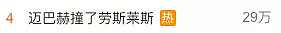 4 迈巴赫撞了劳斯莱斯 热 29万